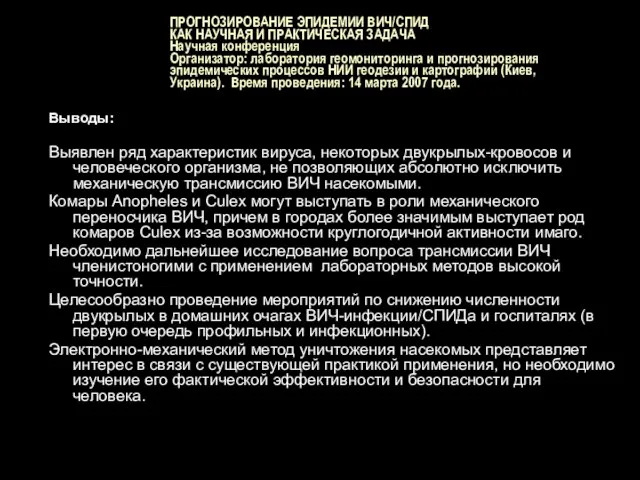 ПРОГНОЗИРОВАНИЕ ЭПИДЕМИИ ВИЧ/СПИД КАК НАУЧНАЯ И ПРАКТИЧЕСКАЯ ЗАДАЧА
Научная конференция
Организатор: лаборатория геомониторинга и прогнозирования эпидемических процессов НИИ геодезии и картографии (Киев, Украина). Время проведения: 14 марта 2007 года.

Выводы:

Выявлен ряд характеристик вируса, некоторых двукрылых-кровосов и человеческого организма, не позволяющих абсолютно исключить механическую трансмиссию ВИЧ насекомыми.

Комары Anopheles и Culex могут выступать в роли механического переносчика ВИЧ, причем в городах более значимым выступает род комаров Culex из-за возможности круглогодичной активности имаго.

Необходимо дальнейшее исследование вопроса трансмиссии ВИЧ членистоногими с применением лабораторных методов высокой точности.

Целесообразно проведение мероприятий по снижению численности двукрылых в домашних очагах ВИЧ-инфекции/СПИДа и госпиталях (в первую очередь профильных и инфекционных).

Электронно-механический метод уничтожения насекомых представляет интерес в связи с существующей практикой применения, но необходимо изучение его фактической эффективности и безопасности для человека.